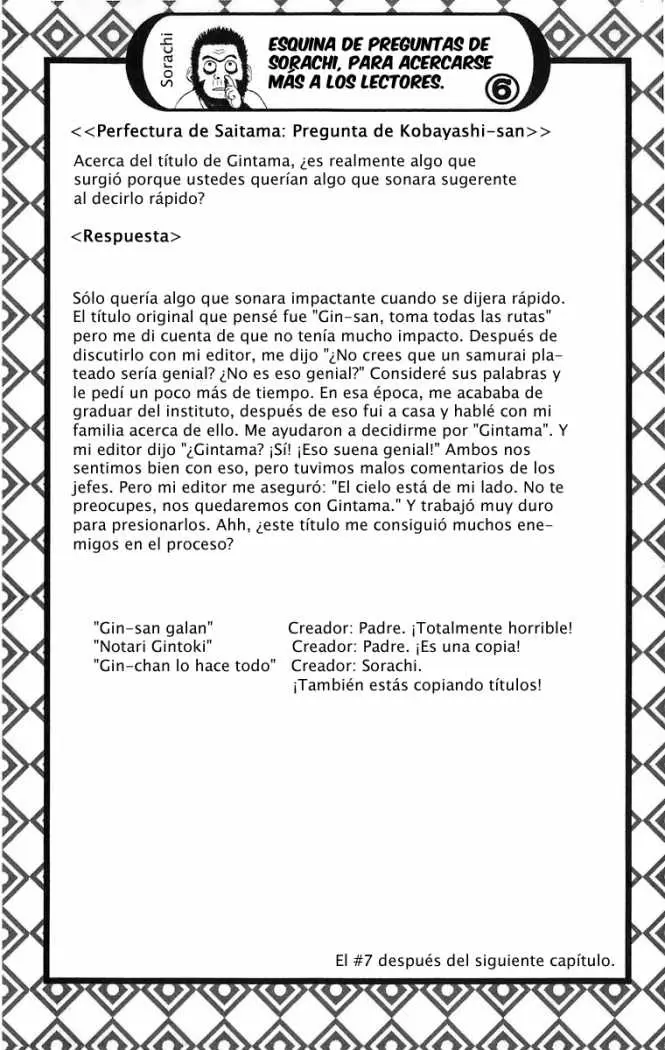 Sorachi

ESQUINA DE PREGUNTAS DE SORACHI, PARA ACERCARSE MÁS A LOS LECTORES.

6

<<Perfectura de Saitama: Pregunta de Kobayashi-san>>

Acerca del título de Gintama, ¿es realmente algo que surgió porque ustedes querían algo que sonara sugerente al decirlo rápido?

<Respuesta>

Sólo quería algo que sonara impactante cuando se dijera rápido. El título original que pensé fue "Gin-san, toma todas las rutas" pero me di cuenta de que no tenía mucho impacto. Después de discutirlo con mi editor, me dijo "¿No crees que un samurai plateado sería genial? ¿No es eso genial?" Consideré sus palabras y le pedí un poco más de tiempo. En esa época, me acababa de graduar del instituto, después de eso fui a casa y hablé con mi familia acerca de ello. Me ayudaron a decidirme por "Gintama". Y mi editor dijo "¿Gintama? ¡Sí! ¡Eso suena genial!" Ambos nos sentimos bien con eso, pero tuvimos malos comentarios de los jefes. Pero mi editor me aseguró: "El cielo está de mi lado. No te preocupes, nos quedaremos con Gintama." Y trabajó muy duro para presionarlos. Ahh, ¿este título me consiguió muchos enemigos en el proceso?

"Gin-san galan" Creador: Padre. ¡Totalmente horrible!
"Notari Gintoki" Creador: Padre. ¡Es una copia!
"Gin-chan lo hace todo" Creador: Sorachi. ¡También estás copiando títulos!

El #7 después del siguiente capítulo.